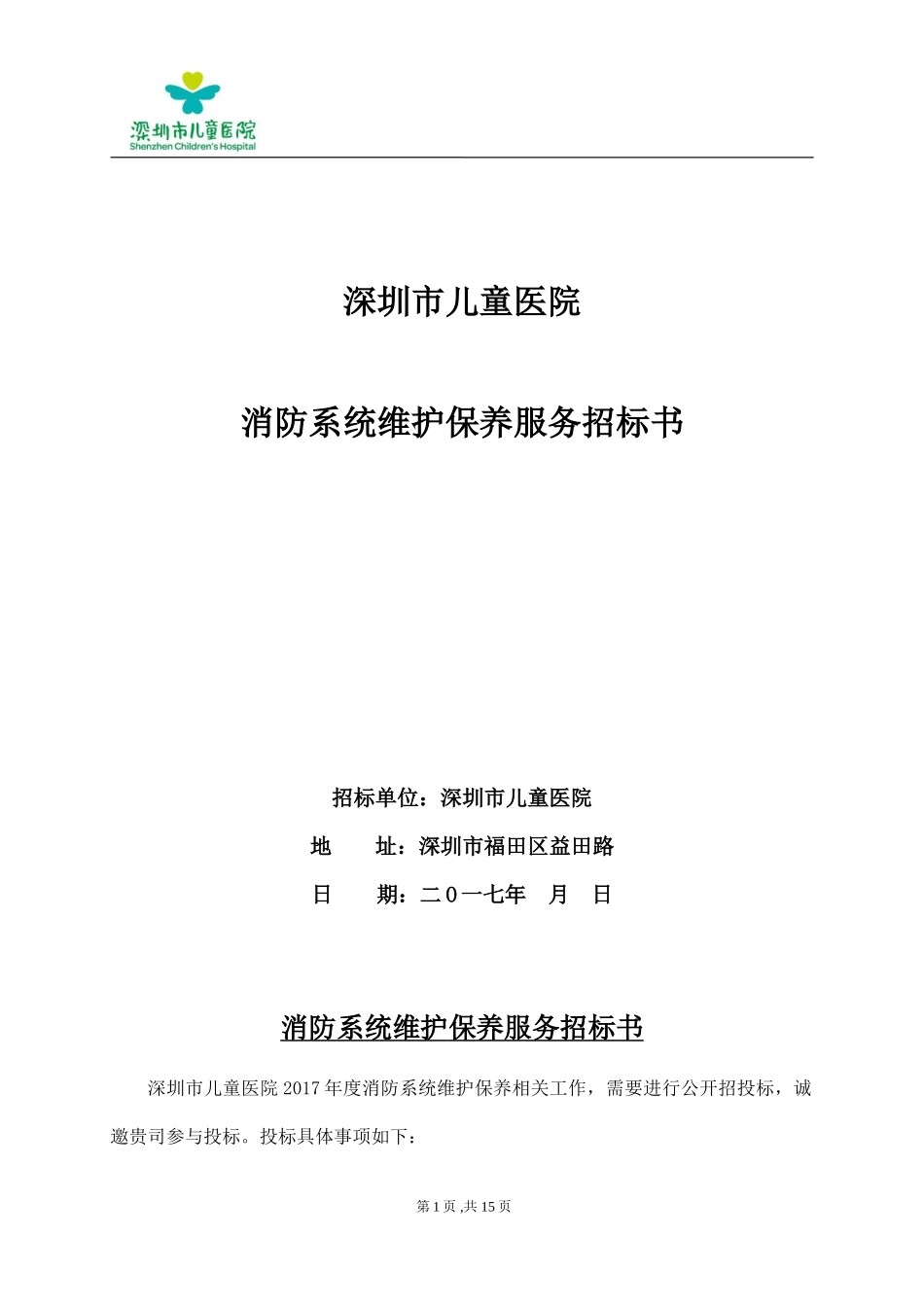 深圳市儿童医院
Shenzhen Children's Hospital

深圳市儿童医院

消防系统维护保养服务招标书

招标单位：深圳市儿童医院

地 址：深圳市福田区益田路

日 期：二０一七年 月 日

消防系统维护保养服务招标书

深圳市儿童医院 2017 年度消防系统维护保养相关工作，需要进行公开招投标，诚邀贵司参与投标。投标具体事项如下：

第 1 页 ,共 15 页